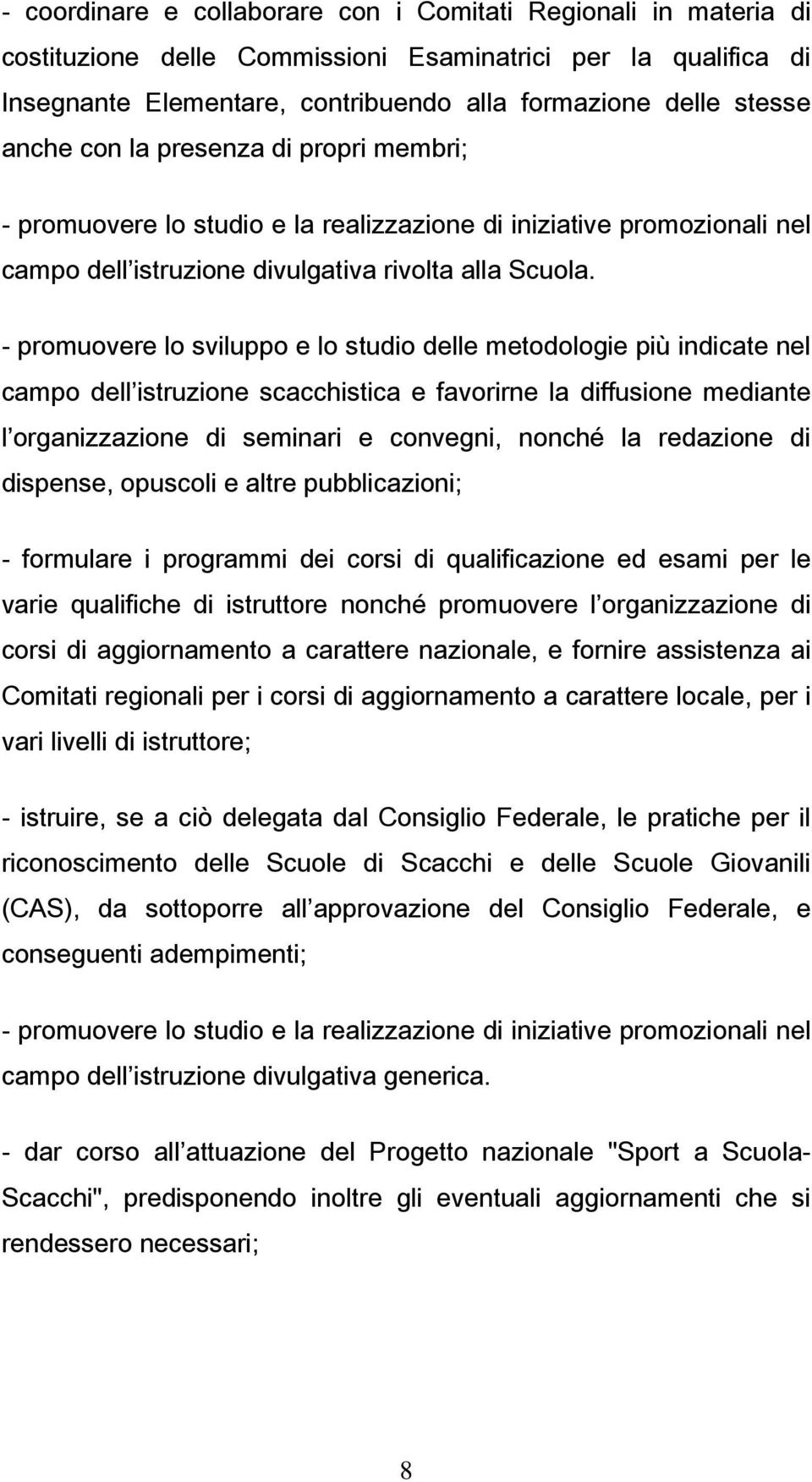 - coordinare e collaborare con i Comitati Regionali in materia di costituzione delle Commissioni Esaminatrici per la qualifica di Insegnante Elementare, contribuendo alla formazione delle stesse anche con la presenza di propri membri;

- promuovere lo studio e la realizzazione di iniziative promozionali nel campo dell istruzione divulgativa rivolta alla Scuola.

- promuovere lo sviluppo e lo studio delle metodologie più indicate nel campo dell istruzione scacchistica e favorirne la diffusione mediante l organizzazione di seminari e convegni, nonché la redazione di dispense, opuscoli e altre pubblicazioni;

- formulare i programmi dei corsi di qualificazione ed esami per le varie qualifiche di istruttore nonché promuovere l organizzazione di corsi di aggiornamento a carattere nazionale, e fornire assistenza ai Comitati regionali per i corsi di aggiornamento a carattere locale, per i vari livelli di istruttore;

- istruire, se a ciò delegata dal Consiglio Federale, le pratiche per il riconoscimento delle Scuole di Scacchi e delle Scuole Giovanili (CAS), da sottoporre all approvazione del Consiglio Federale, e conseguenti adempimenti;

- promuovere lo studio e la realizzazione di iniziative promozionali nel campo dell istruzione divulgativa generica.

- dar corso all attuazione del Progetto nazionale "Sport a Scuola-Scacchi", predisponendo inoltre gli eventuali aggiornamenti che si rendessero necessari;

8